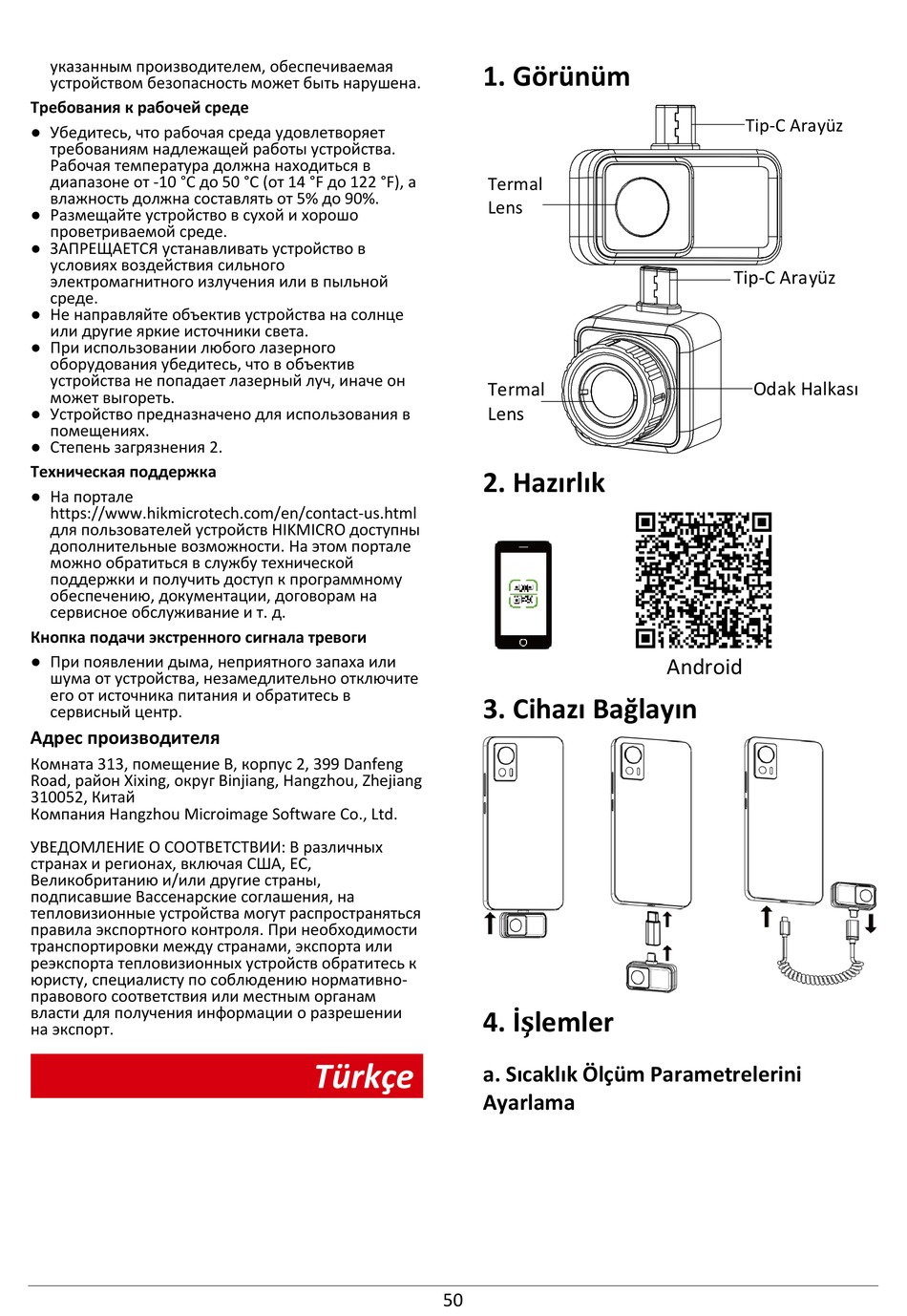 указанным производителем, обеспечиваемая устройством безопасность может быть нарушена.

Требования к рабочей среде

• Убедитесь, что рабочая среда удовлетворяет требованиям надлежащей работы устройства. Рабочая температура должна находиться в диапазоне от -10 °C до 50 °C (от 14 °F до 122 °F), а влажность должна составлять от 5% до 90%.
• Размещайте устройство в сухой и хорошо проветриваемой среде.
• ЗАПРЕЩАЕТСЯ устанавливать устройство в условиях воздействия сильного электромагнитного излучения или в пыльной среде.
• Не направляйте объектив устройства на солнце или другие яркие источники света.
• При использовании любого лазерного оборудования убедитесь, что в объектив устройства не попадает лазерный луч, иначе он может выгореть.
• Устройство предназначено для использования в помещениях.
• Степень загрязнения 2.

Техническая поддержка

• На портале https://www.hikmicrotech.com/en/contact-us.html для пользователей устройств HIKMICRO доступны дополнительные возможности. На этом портале можно обратиться в службу технической поддержки и получить доступ к программному обеспечению, документации, договорам на сервисное обслуживание и т. д.

Кнопка подачи экстренного сигнала тревоги

• При появлении дыма, неприятного запаха или шума от устройства, незамедлительно отключите его от источника питания и обратитесь в сервисный центр.

Адрес производителя

Комната 313, помещение B, корпус 2, 399 Danfeng Road, район Xixing, округ Binjiang, Hangzhou, Zhejiang 310052, Китай
Компания Hangzhou Microimage Software Co., Ltd.

УВЕДОМЛЕНИЕ О СООТВЕТСТВИИ: В различных странах и регионах, включая США, ЕС, Великобританию и/или другие страны, подписавшие Вассенарские соглашения, на тепловизионные устройства могут распространяться правила экспортного контроля. При необходимости транспортировки между странами, экспорта или реэкспорта тепловизионных устройств обратитесь к юристу, специалисту по соблюдению нормативно-правового соответствия или местным органам власти для получения информации о разрешении на экспорт.

Türkçe

1. Görünüm

Tip-C Arayüz
Termal Lens
Tip-C Arayüz
Termal Lens
Odak Halkası

2. Hazırlık

Android

3. Cihazı Bağlayın

4. İşlemler

a. Sıcaklık Ölçüm Parametrelerini Ayarlama

50